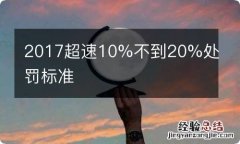 2017超速10%不到20%处罚标准

经验总结
jingyanzongjie.com